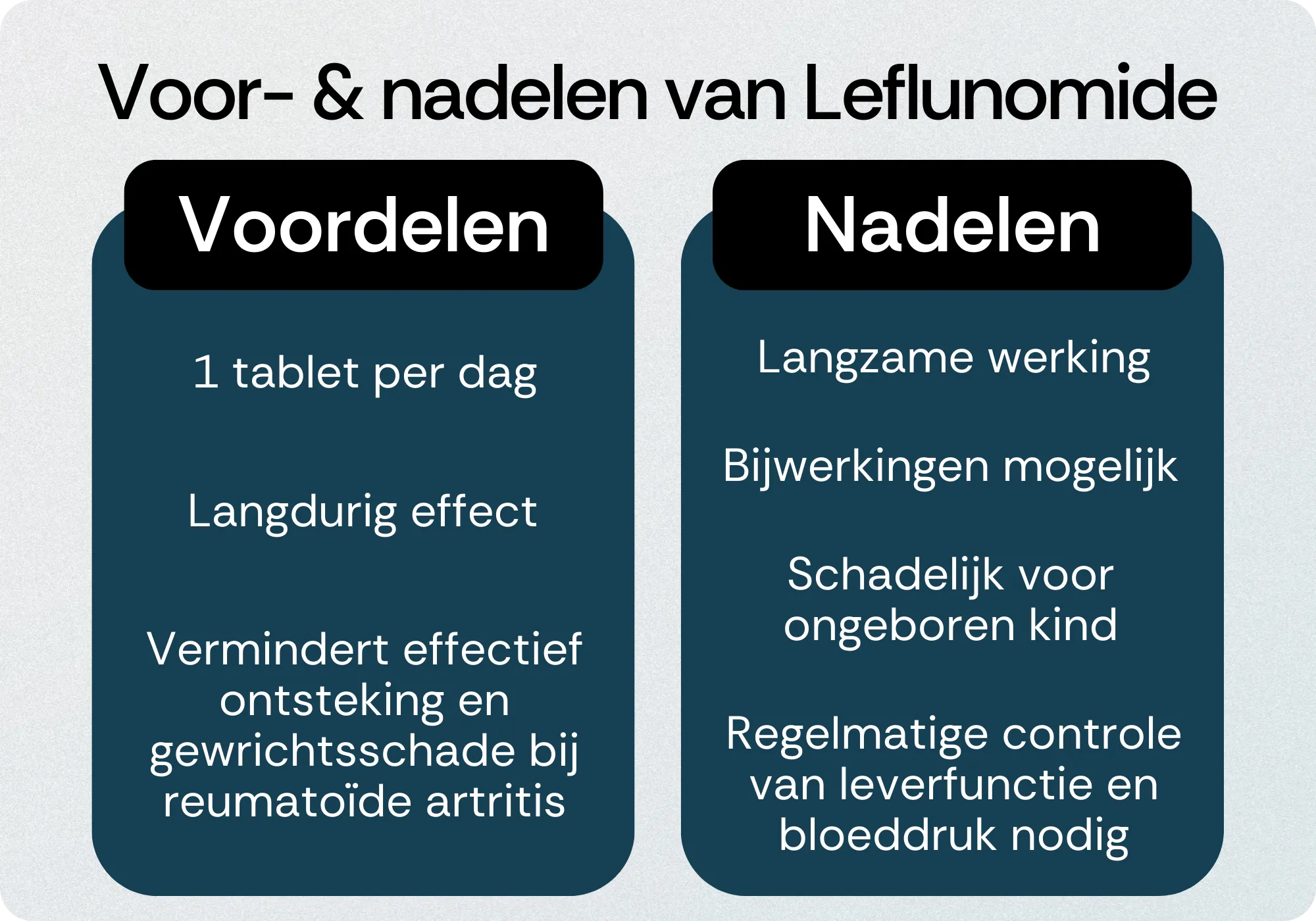 Voor- & nadelen van Leflunomide

Voordelen

1 tablet per dag

Langdurig effect

Vermindert effectief ontsteking en gewrichtsschade bij reumatoïde artritis

Nadelen

Langzame werking

Bijwerkingen mogelijk

Schadelijk voor ongeboren kind

Regelmatige controle van leverfunctie en bloeddruk nodig